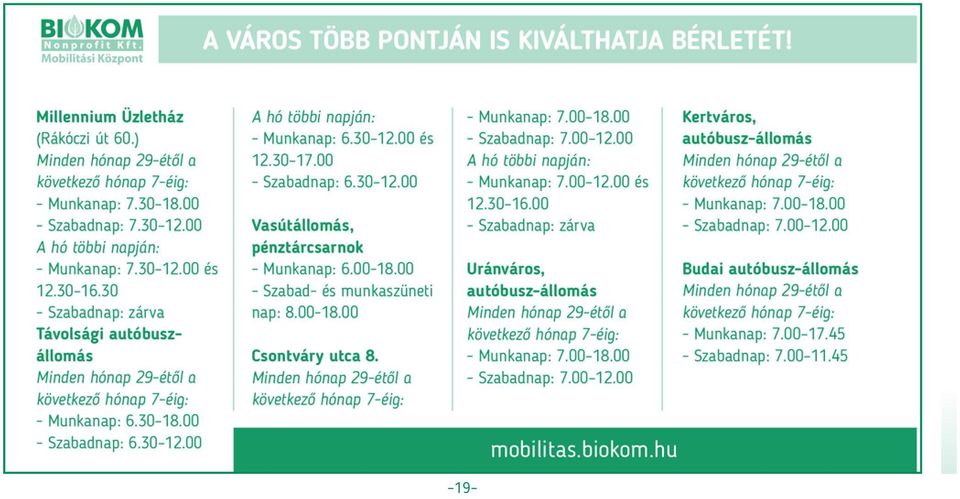 BIOKOM
Nonprofit Kft.
Mobilitási Központ

A VÁROS TÖBB PONTJÁN IS KIVÁLTHATJA BÉRLETÉT!

Millennium Üzletház
(Rákóczi út 60.)
Minden hónap 29-étől a következő hónap 7-éig:
- Munkanap: 7.30-18.00
- Szabadnap: 7.30-12.00
A hó többi napján:
- Munkanap: 7.30-12.00 és 12.30-16.30
- Szabadnap: zárva
Távolsági autóbusz-állomás
Minden hónap 29-étől a következő hónap 7-éig:
- Munkanap: 6.30-18.00
- Szabadnap: 6.30-12.00

A hó többi napján:
- Munkanap: 6.30-12.00 és 12.30-17.00
- Szabadnap: 6.30-12.00

Vasútállomás, pénztárcsarnok
- Munkanap: 6.00-18.00
- Szabad- és munkaszüneti nap: 8.00-18.00

Csontváry utca 8.
Minden hónap 29-étől a következő hónap 7-éig:

- Munkanap: 7.00-18.00
- Szabadnap: 7.00-12.00
A hó többi napján:
- Munkanap: 7.00-12.00 és 12.30-16.00
- Szabadnap: zárva

Uránváros, autóbusz-állomás
Minden hónap 29-étől a következő hónap 7-éig:
- Munkanap: 7.00-18.00
- Szabadnap: 7.00-12.00

Kertváros, autóbusz-állomás
Minden hónap 29-étől a következő hónap 7-éig:
- Munkanap: 7.00-18.00
- Szabadnap: 7.00-12.00

Budai autóbusz-állomás
Minden hónap 29-étől a következő hónap 7-éig:
- Munkanap: 7.00-17.45
- Szabadnap: 7.00-11.45

mobilitas.biokom.hu

-19-